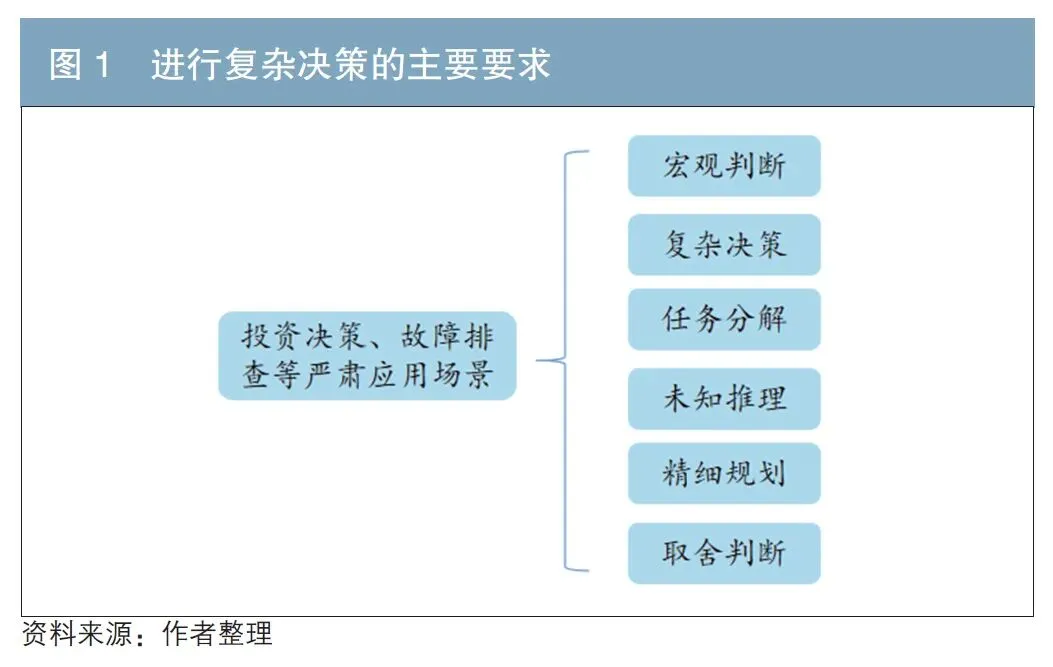 图 1　进行复杂决策的主要要求

投资决策、故障排查等严肃应用场景

宏观判断

复杂决策

任务分解

未知推理

精细规划

取舍判断

资料来源：作者整理